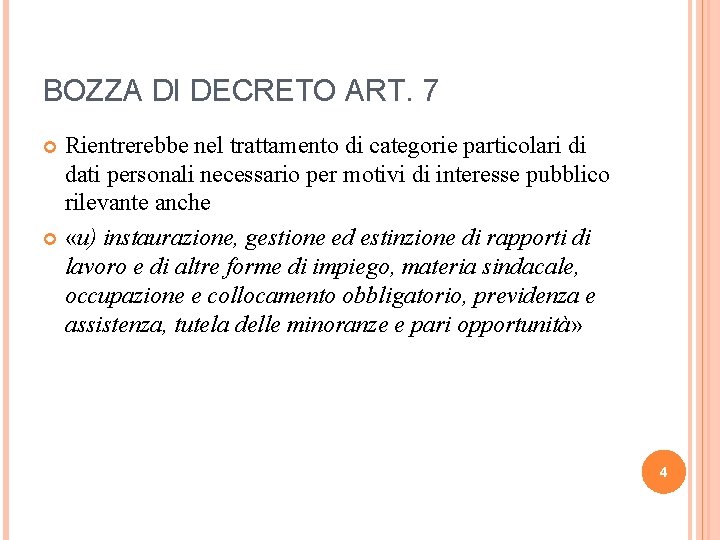 BOZZA DI DECRETO ART. 7

Rientrerebbe nel trattamento di categorie particolari di dati personali necessario per motivi di interesse pubblico rilevante anche

«u) instaurazione, gestione ed estinzione di rapporti di lavoro e di altre forme di impiego, materia sindacale, occupazione e collocamento obbligatorio, previdenza e assistenza, tutela delle minoranze e pari opportunità»

4